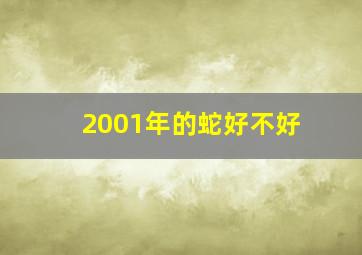 2001年的蛇好不好